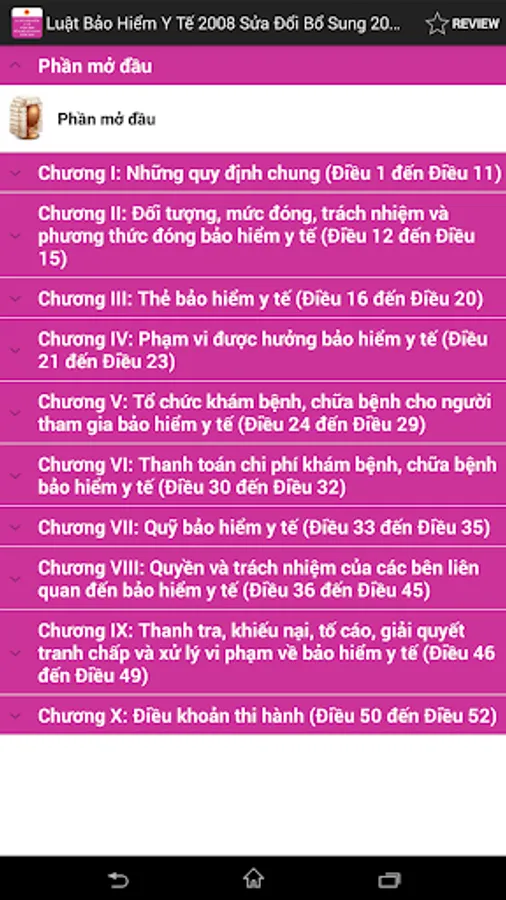 Luật Bảo Hiểm Y Tế 2008 Sửa Đổi Bổ Sung 20...
REVIEW

Phần mở đầu

Phần mở đầu

Chương I: Những quy định chung (Điều 1 đến Điều 11)

Chương II: Đối tượng, mức đóng, trách nhiệm và phương thức đóng bảo hiểm y tế (Điều 12 đến Điều 15)

Chương III: Thẻ bảo hiểm y tế (Điều 16 đến Điều 20)

Chương IV: Phạm vi được hưởng bảo hiểm y tế (Điều 21 đến Điều 23)

Chương V: Tổ chức khám bệnh, chữa bệnh cho người tham gia bảo hiểm y tế (Điều 24 đến Điều 29)

Chương VI: Thanh toán chi phí khám bệnh, chữa bệnh bảo hiểm y tế (Điều 30 đến Điều 32)

Chương VII: Quỹ bảo hiểm y tế (Điều 33 đến Điều 35)

Chương VIII: Quyền và trách nhiệm của các bên liên quan đến bảo hiểm y tế (Điều 36 đến Điều 45)

Chương IX: Thanh tra, khiếu nại, tố cáo, giải quyết tranh chấp và xử lý vi phạm về bảo hiểm y tế (Điều 46 đến Điều 49)

Chương X: Điều khoản thi hành (Điều 50 đến Điều 52)